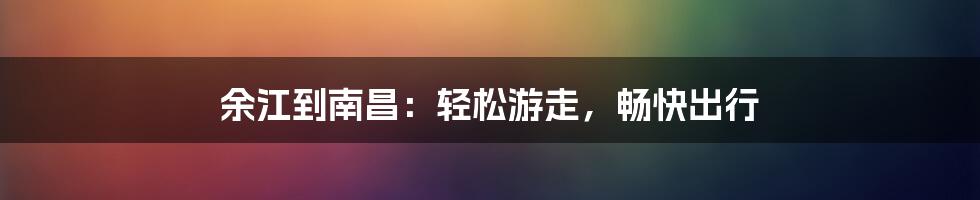 余江到南昌：轻松游走，畅快出行